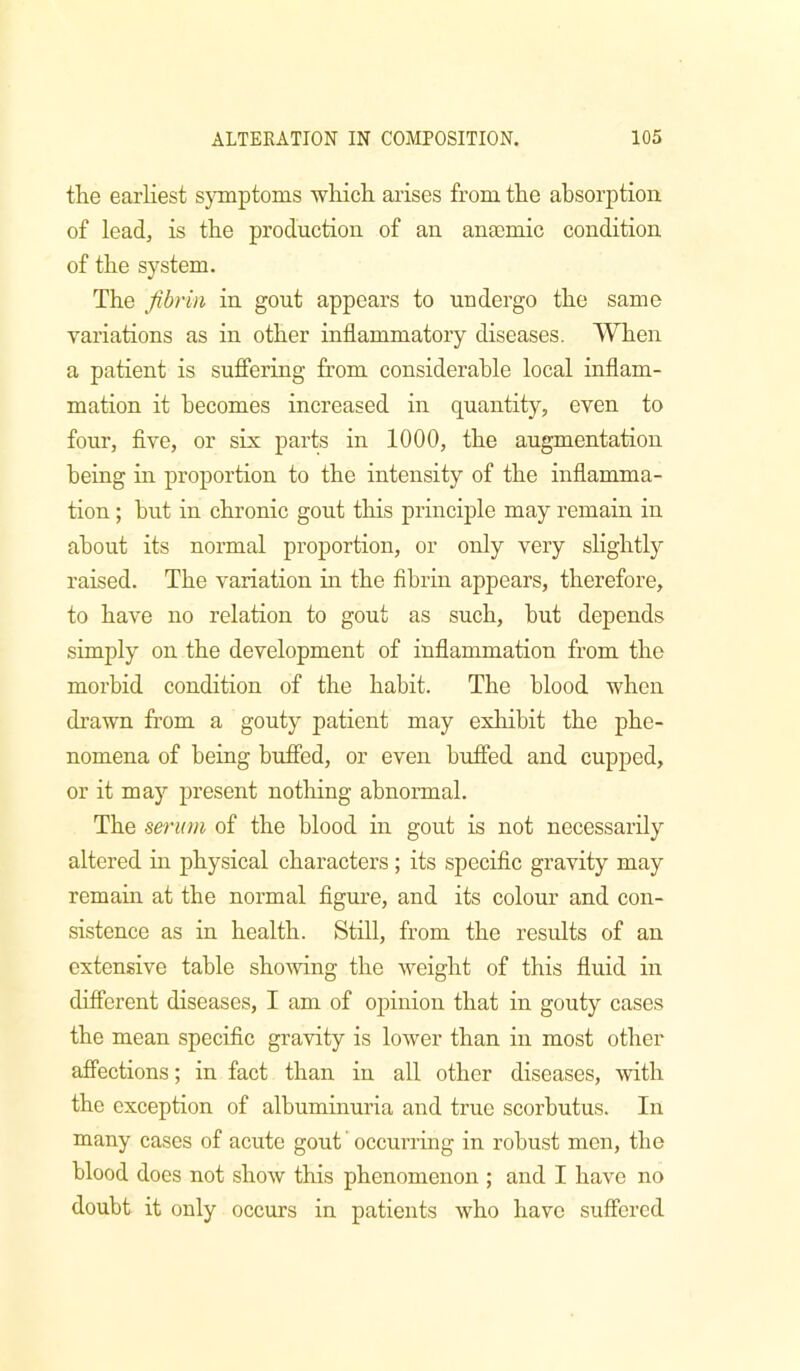 ALTERATION IN COMPOSITION. 105

the earliest symptoms which arises from the absorption of lead, is the production of an anæmic condition of the system.

The fibrin in gout appears to undergo the same variations as in other inflammatory diseases. When a patient is suffering from considerable local inflammation it becomes increased in quantity, even to four, five, or six parts in 1000, the augmentation being in proportion to the intensity of the inflammation; but in chronic gout this principle may remain in about its normal proportion, or only very slightly raised. The variation in the fibrin appears, therefore, to have no relation to gout as such, but depends simply on the development of inflammation from the morbid condition of the habit. The blood when drawn from a gouty patient may exhibit the phenomena of being buffed, or even buffed and cupped, or it may present nothing abnormal.

The serum of the blood in gout is not necessarily altered in physical characters; its specific gravity may remain at the normal figure, and its colour and consistence as in health. Still, from the results of an extensive table showing the weight of this fluid in different diseases, I am of opinion that in gouty cases the mean specific gravity is lower than in most other affections; in fact than in all other diseases, with the exception of albuminuria and true scorbutus. In many cases of acute gout occurring in robust men, the blood does not show this phenomenon ; and I have no doubt it only occurs in patients who have suffered